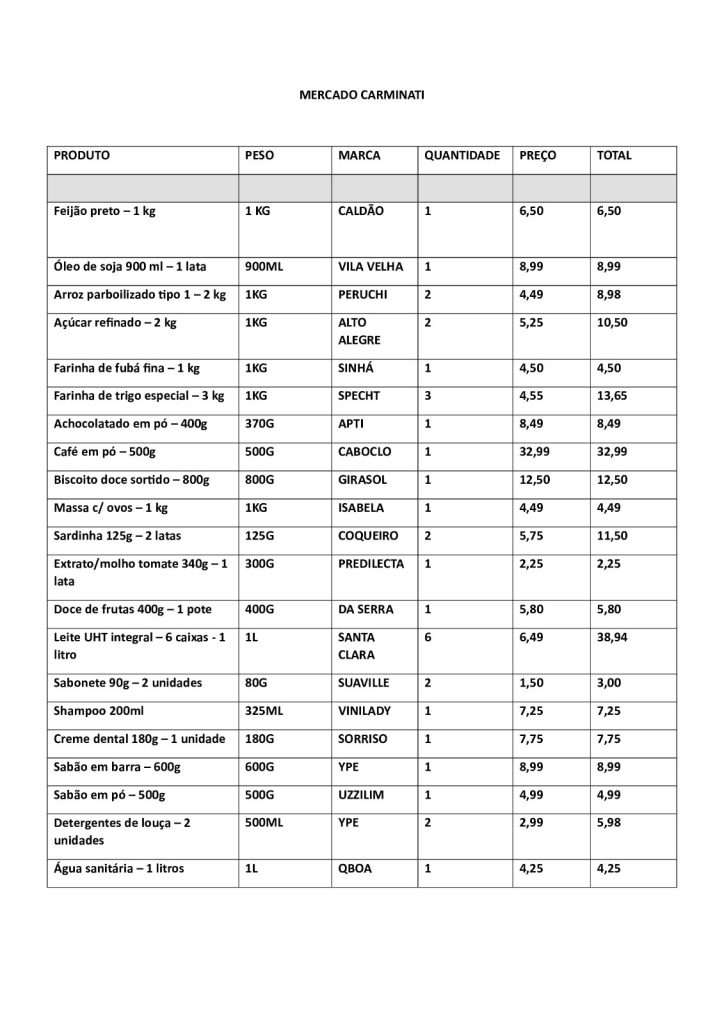 MERCADO CARMINATI

| PRODUTO | PESO | MARCA | QUANTIDADE | PREÇO | TOTAL |
|---|---|---|---|---|---|
| | | | | | |
| Feijão preto – 1 kg | 1 KG | CALDÃO | 1 | 6,50 | 6,50 |
| Óleo de soja 900 ml – 1 lata | 900ML | VILA VELHA | 1 | 8,99 | 8,99 |
| Arroz parboilizado tipo 1 – 2 kg | 1KG | PERUCHI | 2 | 4,49 | 8,98 |
| Açúcar refinado – 2 kg | 1KG | ALTO ALEGRE | 2 | 5,25 | 10,50 |
| Farinha de fubá fina – 1 kg | 1KG | SINHÁ | 1 | 4,50 | 4,50 |
| Farinha de trigo especial – 3 kg | 1KG | SPECHT | 3 | 4,55 | 13,65 |
| Achocolatado em pó – 400g | 370G | APTI | 1 | 8,49 | 8,49 |
| Café em pó – 500g | 500G | CABOCLO | 1 | 32,99 | 32,99 |
| Biscoito doce sortido – 800g | 800G | GIRASOL | 1 | 12,50 | 12,50 |
| Massa c/ ovos – 1 kg | 1KG | ISABELA | 1 | 4,49 | 4,49 |
| Sardinha 125g – 2 latas | 125G | COQUEIRO | 2 | 5,75 | 11,50 |
| Extrato/molho tomate 340g – 1 lata | 300G | PREDILECTA | 1 | 2,25 | 2,25 |
| Doce de frutas 400g – 1 pote | 400G | DA SERRA | 1 | 5,80 | 5,80 |
| Leite UHT integral – 6 caixas - 1 litro | 1L | SANTA CLARA | 6 | 6,49 | 38,94 |
| Sabonete 90g – 2 unidades | 80G | SUAVILLE | 2 | 1,50 | 3,00 |
| Shampoo 200ml | 325ML | VINILADY | 1 | 7,25 | 7,25 |
| Creme dental 180g – 1 unidade | 180G | SORRISO | 1 | 7,75 | 7,75 |
| Sabão em barra – 600g | 600G | YPE | 1 | 8,99 | 8,99 |
| Sabão em pó – 500g | 500G | UZZILIM | 1 | 4,99 | 4,99 |
| Detergentes de louça – 2 unidades | 500ML | YPE | 2 | 2,99 | 5,98 |
| Água sanitária – 1 litros | 1L | QBOA | 1 | 4,25 | 4,25 |